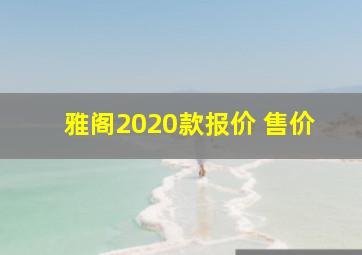 雅阁2020款报价 售价